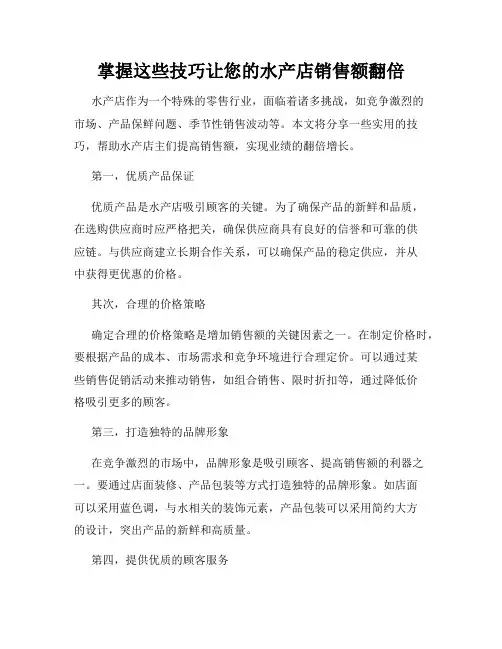 掌握这些技巧让您的水产店销售额翻倍

水产店作为一个特殊的零售行业，面临着诸多挑战，如竞争激烈的市场、产品保鲜问题、季节性销售波动等。本文将分享一些实用的技巧，帮助水产店主们提高销售额，实现业绩的翻倍增长。

第一，优质产品保证

优质产品是水产店吸引顾客的关键。为了确保产品的新鲜和品质，在选购供应商时应严格把关，确保供应商具有良好的信誉和可靠的供应链。与供应商建立长期合作关系，可以确保产品的稳定供应，并从中获得更优惠的价格。

其次，合理的价格策略

确定合理的价格策略是增加销售额的关键因素之一。在制定价格时，要根据产品的成本、市场需求和竞争环境进行合理定价。可以通过某些销售促销活动来推动销售，如组合销售、限时折扣等，通过降低价格吸引更多的顾客。

第三，打造独特的品牌形象

在竞争激烈的市场中，品牌形象是吸引顾客、提高销售额的利器之一。要通过店面装修、产品包装等方式打造独特的品牌形象。如店面可以采用蓝色调，与水相关的装饰元素，产品包装可以采用简约大方的设计，突出产品的新鲜和高质量。

第四，提供优质的顾客服务